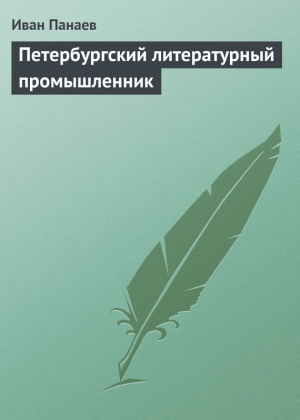 Иван Панаев

Петербургский литературный промышленник